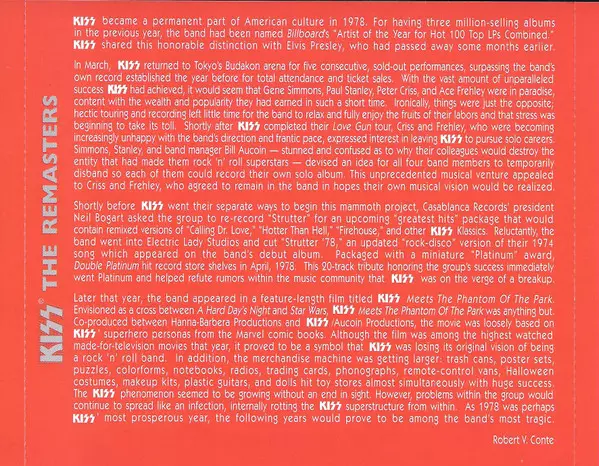 KISS® THE REMASTERS

KISS became a permanent part of American culture in 1978. For having three million-selling albums in the previous year, the band had been named Billboard's "Artist of the Year for Hot 100 Top LPs Combined." KISS shared this honorable distinction with Elvis Presley, who had passed away some months earlier.

In March, KISS returned to Tokyo's Budakon arena for five consecutive, sold-out performances, surpassing the band's own record established the year before for total attendance and ticket sales. With the vast amount of unparalleled success KISS had achieved, it would seem that Gene Simmons, Paul Stanley, Peter Criss, and Ace Frehley were in paradise, content with the wealth and popularity they had earned in such a short time. Ironically, things were just the opposite; hectic touring and recording left little time for the band to relax and fully enjoy the fruits of their labors and that stress was beginning to take its toll. Shortly after KISS completed their Love Gun tour, Criss and Frehley, who were becoming increasingly unhappy with the band's direction and frantic pace, expressed interest in leaving KISS to pursue solo careers. Simmons, Stanley, and band manager Bill Aucoin — stunned and confused as to why their colleagues would destroy the entity that had made them rock 'n' roll superstars — devised an idea for all four band members to temporarily disband so each of them could record their own solo album. This unprecedented musical venture appealed to Criss and Frehley, who agreed to remain in the band in hopes their own musical vision would be realized.

Shortly before KISS went their separate ways to begin this mammoth project, Casablanca Records' president Neil Bogart asked the group to re-record "Strutter" for an upcoming "greatest hits" package that would contain remixed versions of "Calling Dr. Love," "Hotter Than Hell," "Firehouse," and other KISS Klassics. Reluctantly, the band went into Electric Lady Studios and cut "Strutter '78," an updated "rock-disco" version of their 1974 song which appeared on the band's debut album. Packaged with a miniature "Platinum" award, Double Platinum hit record store shelves in April, 1978. This 20-track tribute honoring the group's success immediately went Platinum and helped refute rumors within the music community that KISS was on the verge of a breakup.

Later that year, the band appeared in a feature-length film titled KISS Meets The Phantom Of The Park. Envisioned as a cross between A Hard Day's Night and Star Wars, KISS Meets The Phantom Of The Park was anything but. Co-produced between Hanna-Barbera Productions and KISS/Aucoin Productions, the movie was loosely based on KISS' superhero personas from the Marvel comic books. Although the film was among the highest watched made-for-television movies that year, it proved to be a symbol that KISS was losing its original vision of being a rock 'n' roll band. In addition, the merchandise machine was getting larger: trash cans, poster sets, puzzles, colorforms, notebooks, radios, trading cards, phonographs, remote-control vans, Halloween costumes, makeup kits, plastic guitars, and dolls hit toy stores almost simultaneously with huge success. The KISS phenomenon seemed to be growing without an end in sight. However, problems within the group would continue to spread like an infection, internally rotting the KISS superstructure from within. As 1978 was perhaps KISS' most prosperous year, the following years would prove to be among the band's most tragic.

Robert V. Conte